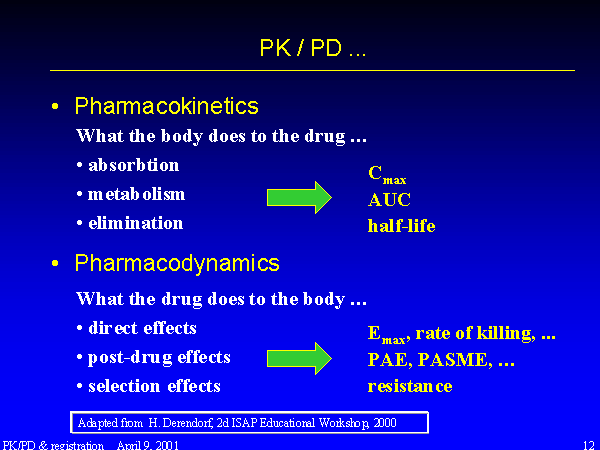 PK / PD ...

• Pharmacokinetics

What the body does to the drug ...

• absorbtion
• metabolism
• elimination

$C_{max}$
AUC
half-life

• Pharmacodynamics

What the drug does to the body ...

• direct effects
• post-drug effects
• selection effects

$E_{max}$, rate of killing, ...
PAE, PASME, ...
resistance

Adapted from H. Derendorf, 2d ISAP Educational Workshop, 2000

PK/PD & registration April 9, 2001

12